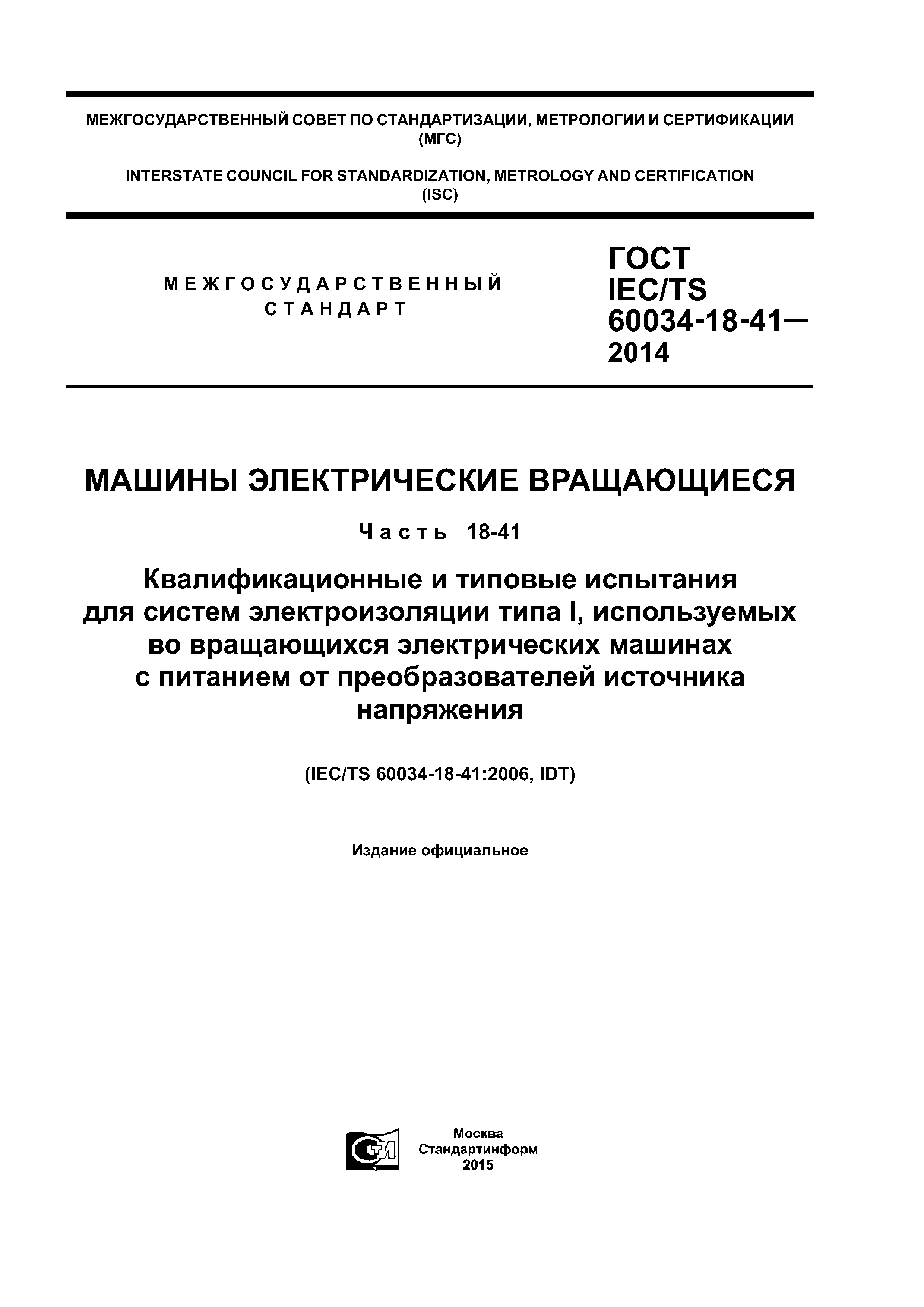 МЕЖГОСУДАРСТВЕННЫЙ СОВЕТ ПО СТАНДАРТИЗАЦИИ, МЕТРОЛОГИИ И СЕРТИФИКАЦИИ (МГС)

INTERSTATE COUNCIL FOR STANDARDIZATION, METROLOGY AND CERTIFICATION (ISC)

МЕЖГОСУДАРСТВЕННЫЙ СТАНДАРТ

ГОСТ IEC/TS 60034-18-41— 2014

МАШИНЫ ЭЛЕКТРИЧЕСКИЕ ВРАЩАЮЩИЕСЯ

Часть 18-41

Квалификационные и типовые испытания для систем электроизоляции типа I, используемых во вращающихся электрических машинах с питанием от преобразователей источника напряжения

(IEC/TS 60034-18-41:2006, IDT)

Издание официальное

СТИ

Москва
Стандартинформ
2015